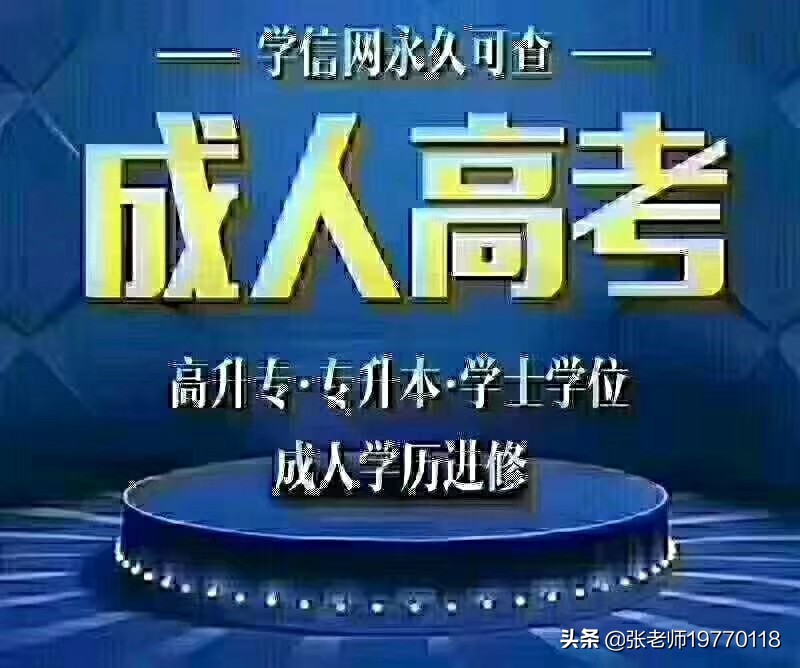 — 学信网永久可查 —

成人高考

高升专·专升本·学士学位

成人学历进修

头条 @张老师19770118